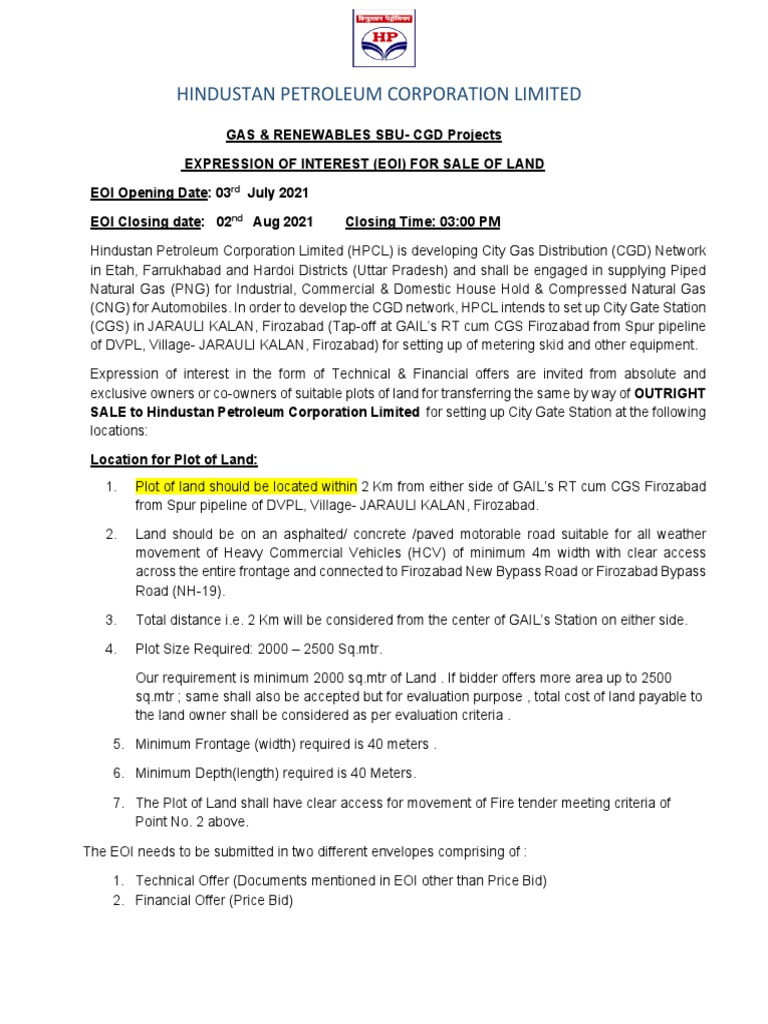 हिन्दुस्तान पेट्रोलियम
HP

HINDUSTAN PETROLEUM CORPORATION LIMITED

GAS & RENEWABLES SBU- CGD Projects

EXPRESSION OF INTEREST (EOI) FOR SALE OF LAND

EOI Opening Date: 03$^{rd}$ July 2021

EOI Closing date: 02$^{nd}$ Aug 2021 Closing Time: 03:00 PM

Hindustan Petroleum Corporation Limited (HPCL) is developing City Gas Distribution (CGD) Network in Etah, Farrukhabad and Hardoi Districts (Uttar Pradesh) and shall be engaged in supplying Piped Natural Gas (PNG) for Industrial, Commercial & Domestic House Hold & Compressed Natural Gas (CNG) for Automobiles. In order to develop the CGD network, HPCL intends to set up City Gate Station (CGS) in JARAULI KALAN, Firozabad (Tap-off at GAIL's RT cum CGS Firozabad from Spur pipeline of DVPL, Village- JARAULI KALAN, Firozabad) for setting up of metering skid and other equipment.

Expression of interest in the form of Technical & Financial offers are invited from absolute and exclusive owners or co-owners of suitable plots of land for transferring the same by way of OUTRIGHT SALE to Hindustan Petroleum Corporation Limited for setting up City Gate Station at the following locations:

Location for Plot of Land:

1. Plot of land should be located within 2 Km from either side of GAIL's RT cum CGS Firozabad from Spur pipeline of DVPL, Village- JARAULI KALAN, Firozabad.

2. Land should be on an asphalted/ concrete /paved motorable road suitable for all weather movement of Heavy Commercial Vehicles (HCV) of minimum 4m width with clear access across the entire frontage and connected to Firozabad New Bypass Road or Firozabad Bypass Road (NH-19).

3. Total distance i.e. 2 Km will be considered from the center of GAIL's Station on either side.

4. Plot Size Required: 2000 – 2500 Sq.mtr.

Our requirement is minimum 2000 sq.mtr of Land . If bidder offers more area up to 2500 sq.mtr ; same shall also be accepted but for evaluation purpose , total cost of land payable to the land owner shall be considered as per evaluation criteria .

5. Minimum Frontage (width) required is 40 meters .

6. Minimum Depth(length) required is 40 Meters.

7. The Plot of Land shall have clear access for movement of Fire tender meeting criteria of Point No. 2 above.

The EOI needs to be submitted in two different envelopes comprising of :

1. Technical Offer (Documents mentioned in EOI other than Price Bid)
2. Financial Offer (Price Bid)